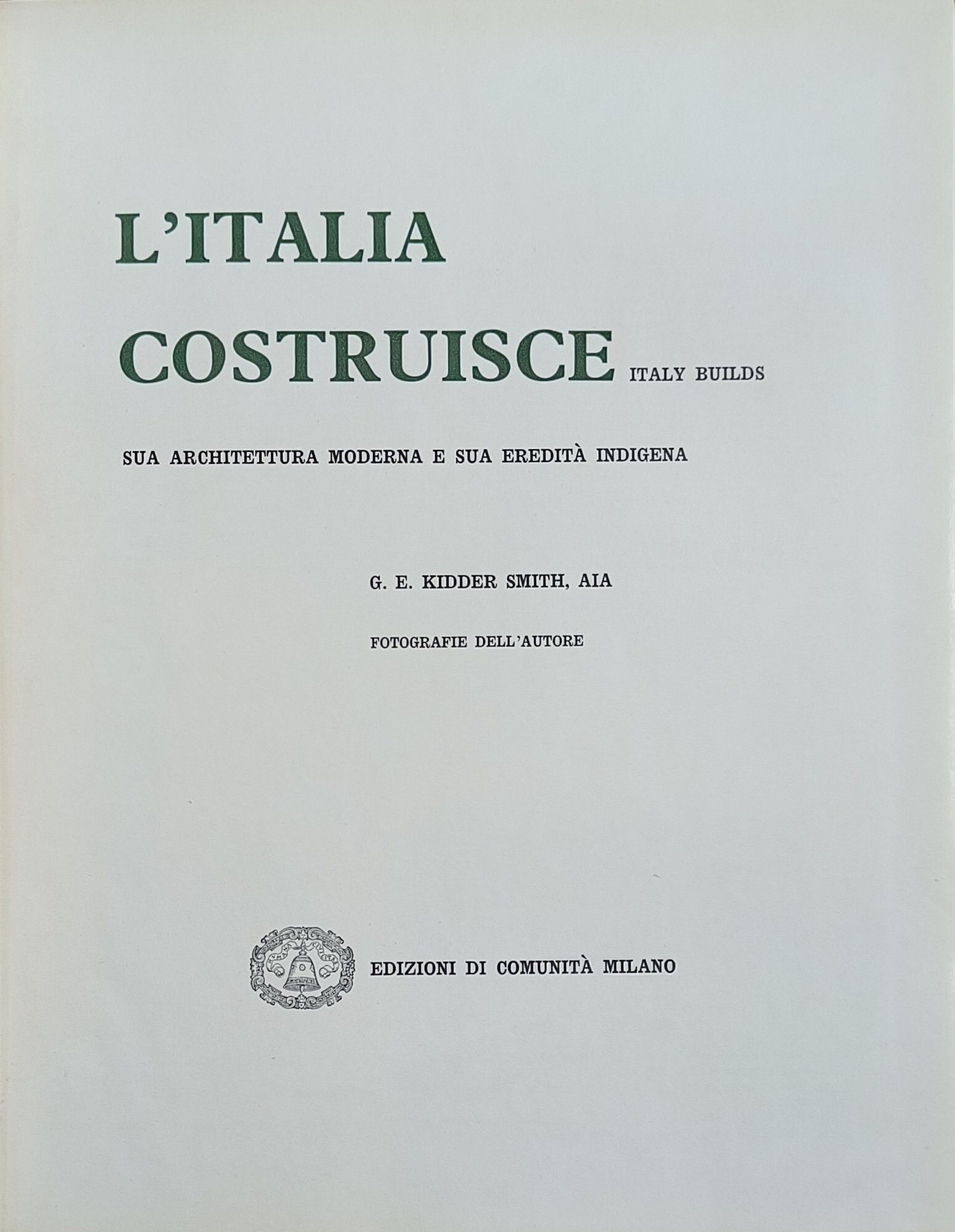 L'ITALIA COSTRUISCE ITALY BUILDS

SUA ARCHITETTURA MODERNA E SUA EREDITÀ INDIGENA

G. E. KIDDER SMITH, AIA

FOTOGRAFIE DELL'AUTORE

EDIZIONI DI COMUNITÀ MILANO